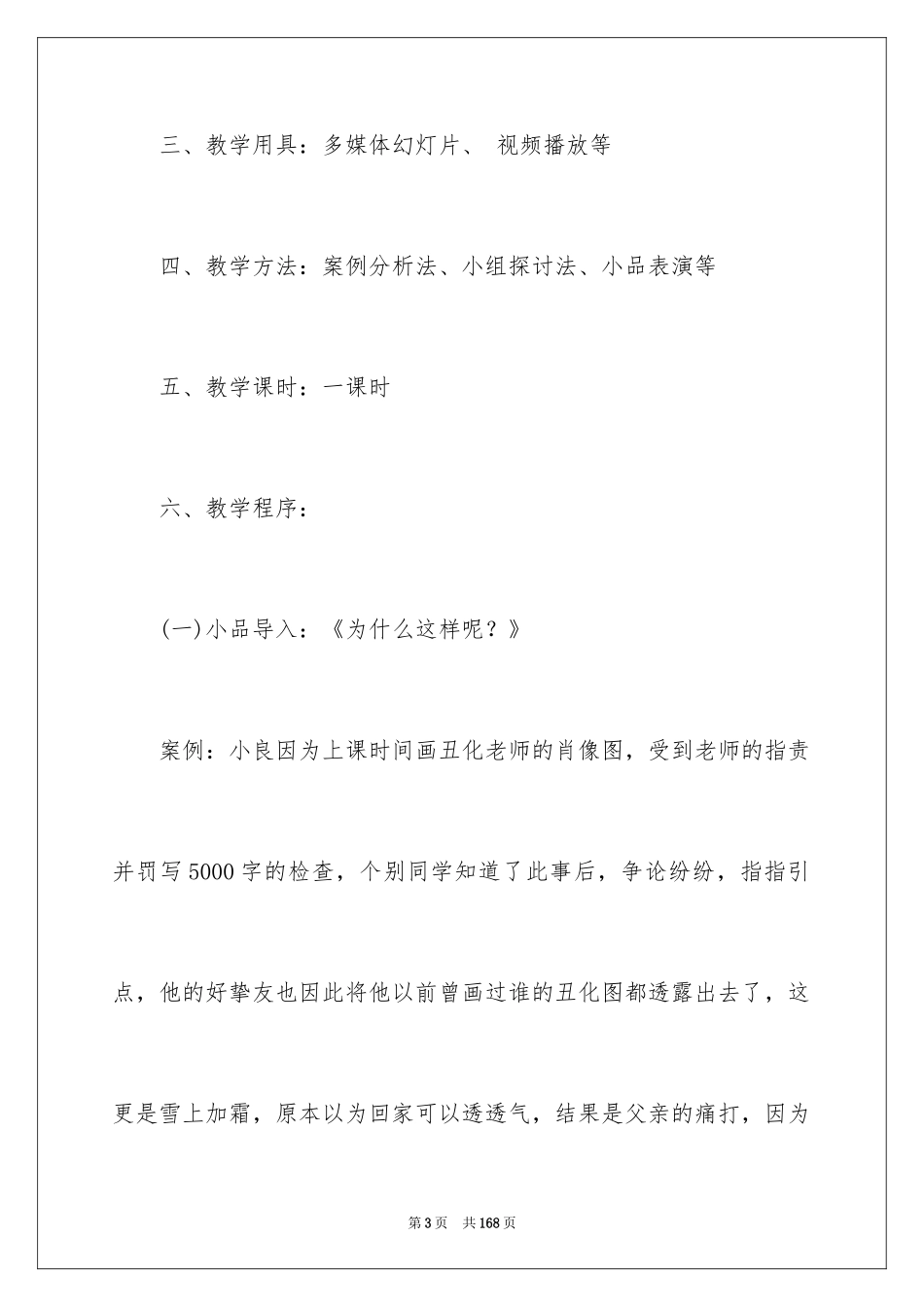 三、教学用具：多媒体幻灯片、 视频播放等

四、教学方法：案例分析法、小组探讨法、小品表演等

五、教学课时：一课时

六、教学程序：

(一)小品导入：《为什么这样呢？》

案例：小良因为上课时间画丑化老师的肖像图，受到老师的指责并罚写5000字的检查，个别同学知道了此事后，争论纷纷，指指引点，他的好挚友也因此将他以前曾画过谁的丑化图都透露出去了，这更是雪上加霜，原本以为回家可以透透气，结果是父亲的痛打，因为

第3页 共168页